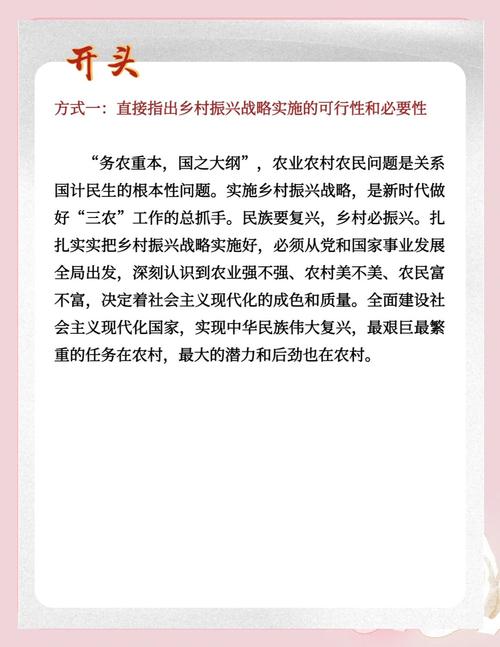 开头

方式一：直接指出乡村振兴战略实施的可行性和必要性

“务农重本，国之大纲”，农业农村农民问题是关系国计民生的根本性问题。实施乡村振兴战略，是新时代做好“三农”工作的总抓手。民族要复兴，乡村必振兴。扎扎实实把乡村振兴战略实施好，必须从党和国家事业发展全局出发，深刻认识到农业强不强、农村美不美、农民富不富，决定着社会主义现代化的成色和质量。全面建设社会主义现代化国家，实现中华民族伟大复兴，最艰巨最繁重的任务在农村，最大的潜力和后劲也在农村。